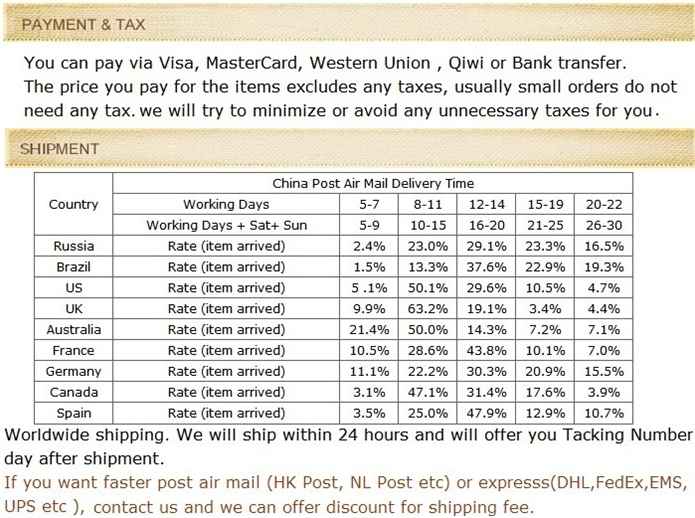 PAYMENT & TAX

You can pay via Visa, MasterCard, Western Union , Qiwi or Bank transfer.
The price you pay for the items excludes any taxes, usually small orders do not need any tax. we will try to minimize or avoid any unnecessary taxes for you.

SHIPMENT

| Country | China Post Air Mail Delivery Time | | | | | |
|---|---|---|---|---|---|---|
| | Working Days | 5-7 | 8-11 | 12-14 | 15-19 | 20-22 |
| | Working Days + Sat+ Sun | 5-9 | 10-15 | 16-20 | 21-25 | 26-30 |
| Russia | Rate (item arrived) | 2.4% | 23.0% | 29.1% | 23.3% | 16.5% |
| Brazil | Rate (item arrived) | 1.5% | 13.3% | 37.6% | 22.9% | 19.3% |
| US | Rate (item arrived) | 5 .1% | 50.1% | 29.6% | 10.5% | 4.7% |
| UK | Rate (item arrived) | 9.9% | 63.2% | 19.1% | 3.4% | 4.4% |
| Australia | Rate (item arrived) | 21.4% | 50.0% | 14.3% | 7.2% | 7.1% |
| France | Rate (item arrived) | 10.5% | 28.6% | 43.8% | 10.1% | 7.0% |
| Germany | Rate (item arrived) | 11.1% | 22.2% | 30.3% | 20.9% | 15.5% |
| Canada | Rate (item arrived) | 3.1% | 47.1% | 31.4% | 17.6% | 3.9% |
| Spain | Rate (item arrived) | 3.5% | 25.0% | 47.9% | 12.9% | 10.7% |

Worldwide shipping. We will ship within 24 hours and will offer you Tacking Number day after shipment.
If you want faster post air mail (HK Post, NL Post etc) or expresss(DHL,FedEx,EMS, UPS etc ), contact us and we can offer discount for shipping fee.